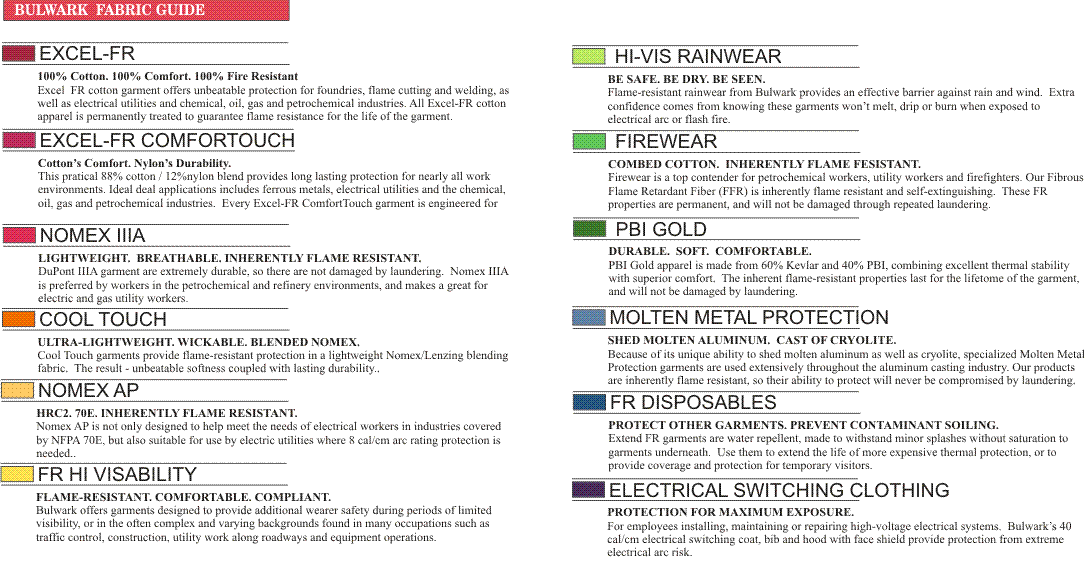 BULWARK FABRIC GUIDE

EXCEL-FR

100% Cotton. 100% Comfort. 100% Fire Resistant
Excel FR cotton garment offers unbeatable protection for foundries, flame cutting and welding, as well as electrical utilities and chemical, oil, gas and petrochemical industries. All Excel-FR cotton apparel is permanently treated to guarantee flame resistance for the life of the garment.

EXCEL-FR COMFORTOUCH

Cotton's Comfort. Nylon's Durability.
This pratical 88% cotton / 12%nylon blend provides long lasting protection for nearly all work environments. Ideal deal applications includes ferrous metals, electrical utilities and the chemical, oil, gas and petrochemical industries. Every Excel-FR ComfortTouch garment is engineered for

NOMEX IIIA

LIGHTWEIGHT. BREATHABLE. INHERENTLY FLAME RESISTANT.
DuPont IIIA garment are extremely durable, so there are not damaged by laundering. Nomex IIIA is preferred by workers in the petrochemical and refinery environments, and makes a great for electric and gas utility workers.

COOL TOUCH

ULTRA-LIGHTWEIGHT. WICKABLE. BLENDED NOMEX.
Cool Touch garments provide flame-resistant protection in a lightweight Nomex/Lenzing blending fabric. The result - unbeatable softness coupled with lasting durability..

NOMEX AP

HRC2. 70E. INHERENTLY FLAME RESISTANT.
Nomex AP is not only designed to help meet the needs of electrical workers in industries covered by NFPA 70E, but also suitable for use by electric utilities where 8 cal/cm arc rating protection is needed..

FR HI VISABILITY

FLAME-RESISTANT. COMFORTABLE. COMPLIANT.
Bulwark offers garments designed to provide additional wearer safety during periods of limited visibility, or in the often complex and varying backgrounds found in many occupations such as traffic control, construction, utility work along roadways and equipment operations.

HI-VIS RAINWEAR

BE SAFE. BE DRY. BE SEEN.
Flame-resistant rainwear from Bulwark provides an effective barrier against rain and wind. Extra confidence comes from knowing these garments won't melt, drip or burn when exposed to electrical arc or flash fire.

FIREWEAR

COMBED COTTON. INHERENTLY FLAME FESISTANT.
Firewear is a top contender for petrochemical workers, utility workers and firefighters. Our Fibrous Flame Retardant Fiber (FFR) is inherently flame resistant and self-extinguishing. These FR properties are permanent, and will not be damaged through repeated laundering.

PBI GOLD

DURABLE. SOFT. COMFORTABLE.
PBI Gold apparel is made from 60% Kevlar and 40% PBI, combining excellent thermal stability with superior comfort. The inherent flame-resistant properties last for the lifetome of the garment, and will not be damaged by laundering.

MOLTEN METAL PROTECTION

SHED MOLTEN ALUMINUM. CAST OF CRYOLITE.
Because of its unique ability to shed molten aluminum as well as cryolite, specialized Molten Metal Protection garments are used extensively throughout the aluminum casting industry. Our products are inherently flame resistant, so their ability to protect will never be compromised by laundering.

FR DISPOSABLES

PROTECT OTHER GARMENTS. PREVENT CONTAMINANT SOILING.
Extend FR garments are water repellent, made to withstand minor splashes without saturation to garments underneath. Use them to extend the life of more expensive thermal protection, or to provide coverage and protection for temporary visitors.

ELECTRICAL SWITCHING CLOTHING

PROTECTION FOR MAXIMUM EXPOSURE.
For employees installing, maintaining or repairing high-voltage electrical systems. Bulwark's 40 cal/cm electrical switching coat, bib and hood with face shield provide protection from extreme electrical arc risk.